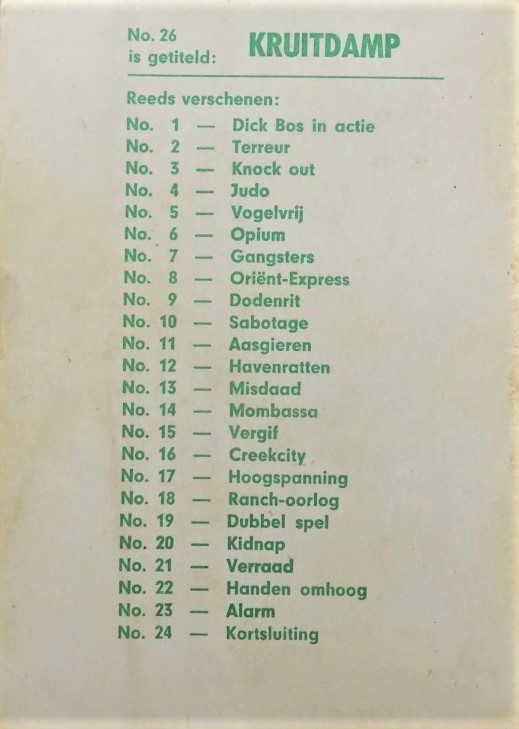 No. 26 is getiteld: KRUITDAMP

Reeds verschenen:
No. 1 — Dick Bos in actie
No. 2 — Terreur
No. 3 — Knock out
No. 4 — Judo
No. 5 — Vogelvrij
No. 6 — Opium
No. 7 — Gangsters
No. 8 — Oriënt-Express
No. 9 — Dodenrit
No. 10 — Sabotage
No. 11 — Aasgieren
No. 12 — Havenratten
No. 13 — Misdaad
No. 14 — Mombassa
No. 15 — Vergif
No. 16 — Creekcity
No. 17 — Hoogspanning
No. 18 — Ranch-oorlog
No. 19 — Dubbel spel
No. 20 — Kidnap
No. 21 — Verraad
No. 22 — Handen omhoog
No. 23 — Alarm
No. 24 — Kortsluiting